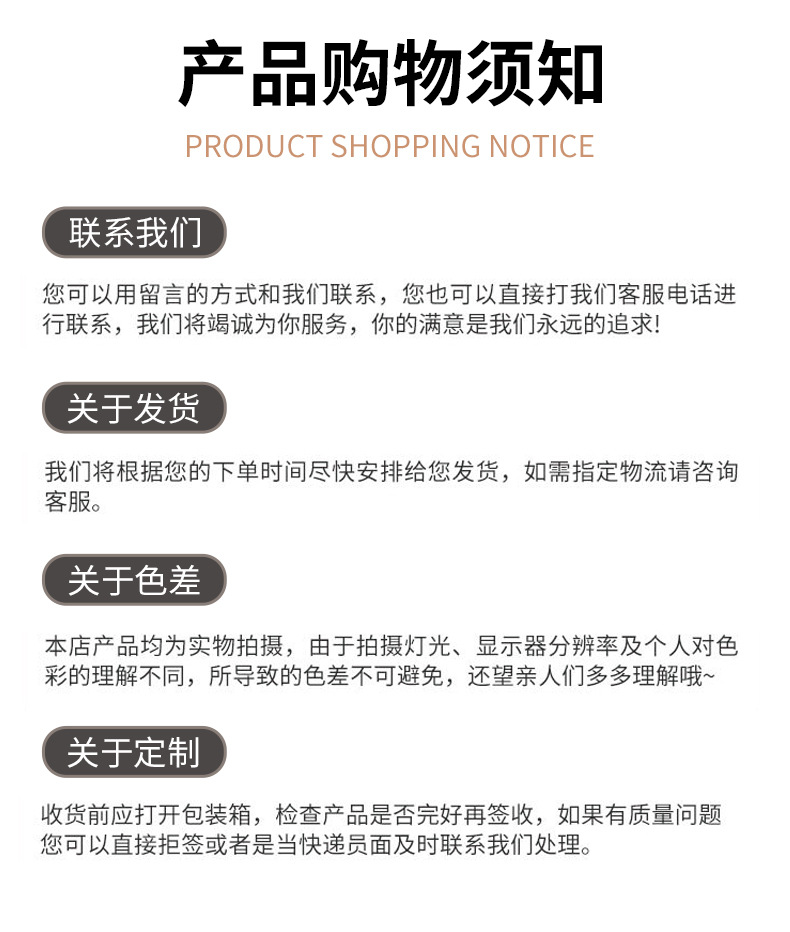 产品购物须知

PRODUCT SHOPPING NOTICE

联系我们

您可以用留言的方式和我们联系，您也可以直接打我们客服电话进行联系，我们将竭诚为你服务，你的满意是我们永远的追求!

关于发货

我们将根据您的下单时间尽快安排给您发货，如需指定物流请咨询客服。

关于色差

本店产品均为实物拍摄，由于拍摄灯光、显示器分辨率及个人对色彩的理解不同，所导致的色差不可避免，还望亲人们多多理解哦~

关于定制

收货前应打开包装箱，检查产品是否完好再签收，如果有质量问题您可以直接拒签或者是当快递员面及时联系我们处理。